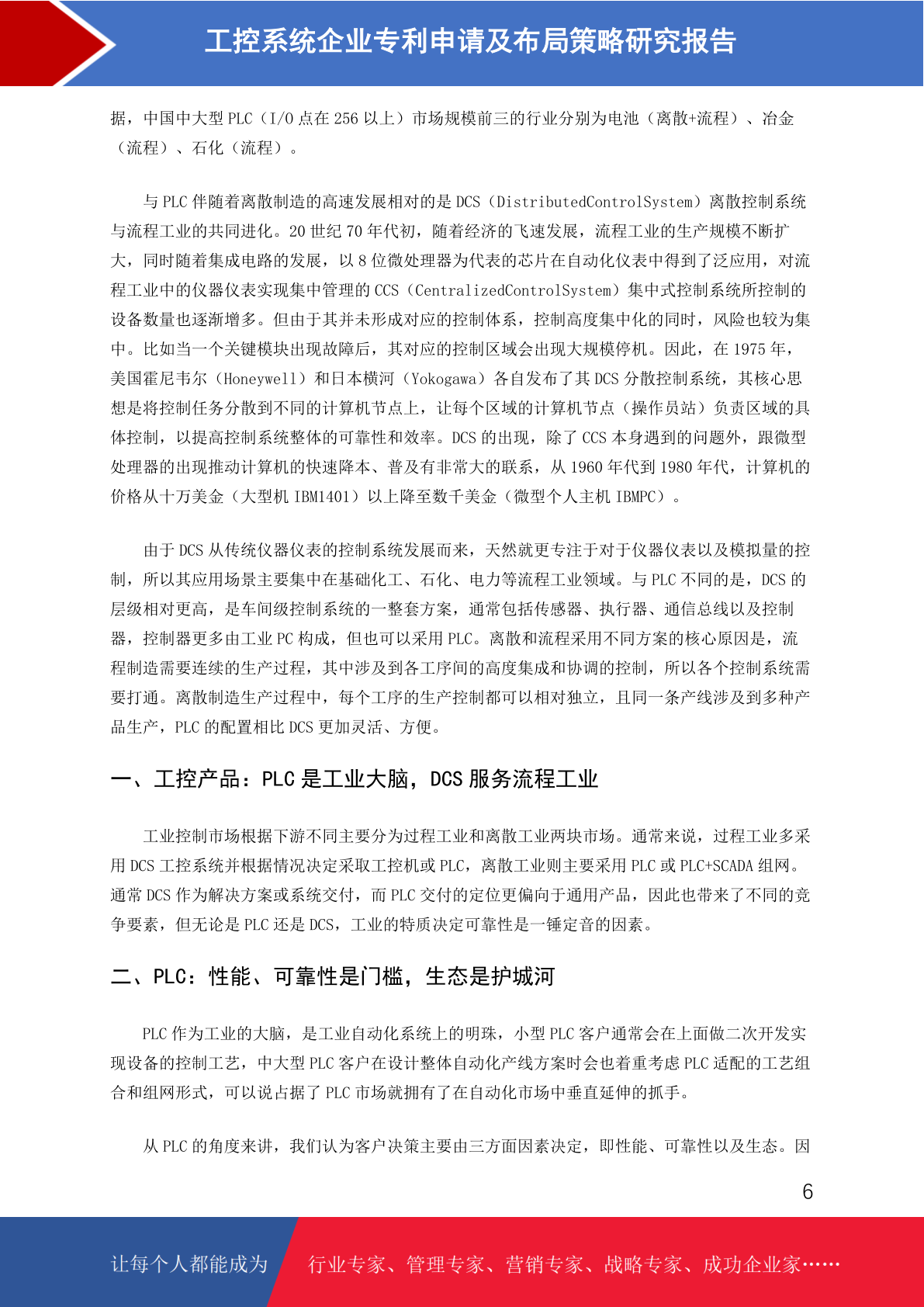 工控系统企业专利申请及布局策略研究报告

据，中国中大型 PLC（I/O 点在 256 以上）市场规模前三的行业分别为电池（离散+流程）、冶金（流程）、石化（流程）。

与 PLC 伴随着离散制造的高速发展相对的是 DCS（DistributedControlSystem）离散控制系统与流程工业的共同进化。20 世纪 70 年代初，随着经济的飞速发展，流程工业的生产规模不断扩大，同时随着集成电路的发展，以 8 位微处理器为代表的芯片在自动化仪表中得到了泛应用，对流程工业中的仪器仪表实现集中管理的 CCS（CentralizedControlSystem）集中式控制系统所控制的设备数量也逐渐增多。但由于其并未形成对应的控制体系，控制高度集中化的同时，风险也较为集中。比如当一个关键模块出现故障后，其对应的控制区域会出现大规模停机。因此，在 1975 年，美国霍尼韦尔（Honeywell）和日本横河（Yokogawa）各自发布了其 DCS 分散控制系统，其核心思想是将控制任务分散到不同的计算机节点上，让每个区域的计算机节点（操作员站）负责区域的具体控制，以提高控制系统整体的可靠性和效率。DCS 的出现，除了 CCS 本身遇到的问题外，跟微型处理器的出现推动计算机的快速降本、普及有非常大的联系，从 1960 年代到 1980 年代，计算机的价格从十万美金（大型机 IBM1401）以上降至数千美金（微型个人主机 IBMPC）。

由于 DCS 从传统仪器仪表的控制系统发展而来，天然就更专注于对于仪器仪表以及模拟量的控制，所以其应用场景主要集中在基础化工、石化、电力等流程工业领域。与 PLC 不同的是，DCS 的层级相对更高，是车间级控制系统的一整套方案，通常包括传感器、执行器、通信总线以及控制器，控制器更多由工业 PC 构成，但也可以采用 PLC。离散和流程采用不同方案的核心原因是，流程制造需要连续的生产过程，其中涉及到各工序间的高度集成和协调的控制，所以各个控制系统需要打通。离散制造生产过程中，每个工序的生产控制都可以相对独立，且同一条产线涉及到多种产品生产，PLC 的配置相比 DCS 更加灵活、方便。

一、工控产品：PLC 是工业大脑，DCS 服务流程工业

工业控制市场根据下游不同主要分为过程工业和离散工业两块市场。通常来说，过程工业多采用 DCS 工控系统并根据情况决定采取工控机或 PLC，离散工业则主要采用 PLC 或 PLC+SCADA 组网。通常 DCS 作为解决方案或系统交付，而 PLC 交付的定位更偏向于通用产品，因此也带来了不同的竞争要素，但无论是 PLC 还是 DCS，工业的特质决定可靠性是一锤定音的因素。

二、PLC：性能、可靠性是门槛，生态是护城河

PLC 作为工业的大脑，是工业自动化系统上的明珠，小型 PLC 客户通常会在上面做二次开发实现设备的控制工艺，中大型 PLC 客户在设计整体自动化产线方案时会也着重考虑 PLC 适配的工艺组合和组网形式，可以说占据了 PLC 市场就拥有了在自动化市场中垂直延伸的抓手。

从 PLC 的角度来讲，我们认为客户决策主要由三方面因素决定，即性能、可靠性以及生态。因

6

让每个人都能成为 行业专家、管理专家、营销专家、战略专家、成功企业家……